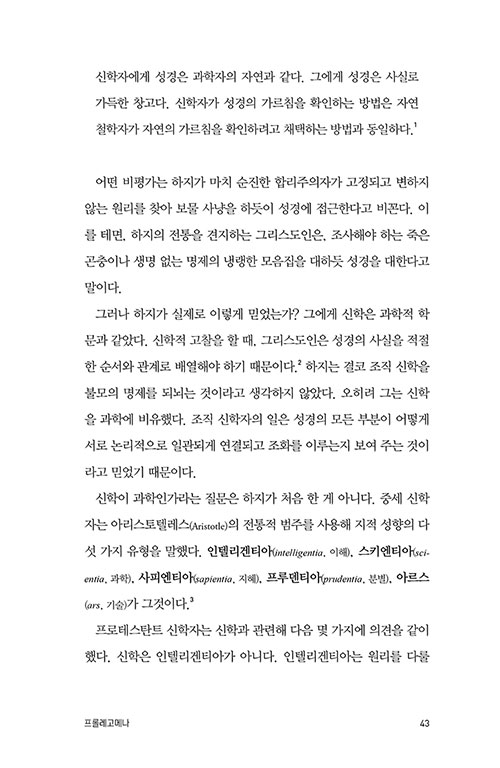 신학자에게 성경은 과학자의 자연과 같다. 그에게 성경은 사실로 가득한 창고다. 신학자가 성경의 가르침을 확인하는 방법은 자연 철학자가 자연의 가르침을 확인하려고 채택하는 방법과 동일하다.$^1$

어떤 비평가는 하지가 마치 순진한 합리주의자가 고정되고 변하지 않는 원리를 찾아 보물 사냥을 하듯이 성경에 접근한다고 비꼰다. 이를 테면, 하지의 전통을 견지하는 그리스도인은, 조사해야 하는 죽은 곤충이나 생명 없는 명제의 냉랭한 모음집을 대하듯 성경을 대한다고 말이다.

그러나 하지가 실제로 이렇게 믿었는가? 그에게 신학은 과학적 학문과 같았다. 신학적 고찰을 할 때, 그리스도인은 성경의 사실을 적절한 순서와 관계로 배열해야 하기 때문이다.$^2$ 하지는 결코 조직 신학을 불모의 명제를 되뇌는 것이라고 생각하지 않았다. 오히려 그는 신학을 과학에 비유했다. 조직 신학자의 일은 성경의 모든 부분이 어떻게 서로 논리적으로 일관되게 연결되고 조화를 이루는지 보여 주는 것이라고 믿었기 때문이다.

신학이 과학인가라는 질문은 하지가 처음 한 게 아니다. 중세 신학자는 아리스토텔레스(Aristotle)의 전통적 범주를 사용해 지적 성향의 다섯 가지 유형을 말했다. 인텔리겐티아(intelligentia, 이해), 스키엔티아(scientia, 과학), 사피엔티아(sapientia, 지혜), 프루덴티아(prudentia, 분별), 아르스(ars, 기술)가 그것이다.$^3$

프로테스탄트 신학자는 신학과 관련해 다음 몇 가지에 의견을 같이 했다. 신학은 인텔리겐티아가 아니다. 인텔리겐티아는 원리를 다룰

프롤레고메나

43